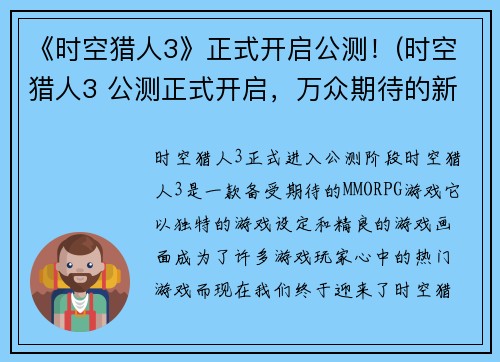 《时空猎人3》正式开启公测！(时空猎人3 公测正式开启，万众期待的新

时空猎人3正式进入公测阶段时空猎人3是一款备受期待的MMORPG游戏它以独特的游戏设定和精良的游戏画面成为了许多游戏玩家心中的热门游戏而现在我们终于迎来了时空猎